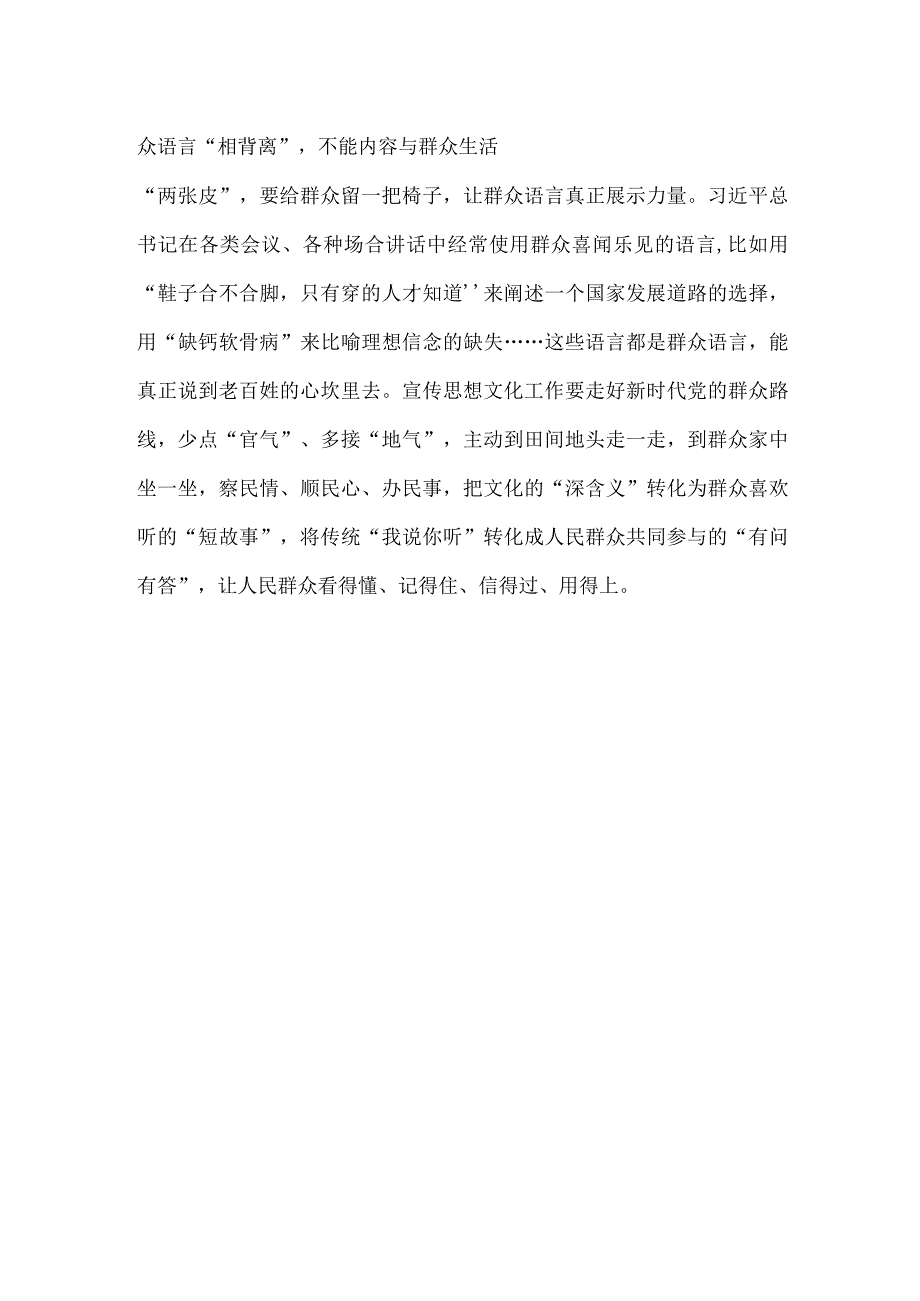 众语言“相背离”，不能内容与群众生活

“两张皮”，要给群众留一把椅子，让群众语言真正展示力量。习近平总书记在各类会议、各种场合讲话中经常使用群众喜闻乐见的语言,比如用“鞋子合不合脚，只有穿的人才知道’’来阐述一个国家发展道路的选择，用“缺钙软骨病”来比喻理想信念的缺失……这些语言都是群众语言，能真正说到老百姓的心坎里去。宣传思想文化工作要走好新时代党的群众路线，少点“官气”、多接“地气”，主动到田间地头走一走，到群众家中坐一坐，察民情、顺民心、办民事，把文化的“深含义”转化为群众喜欢听的“短故事”，将传统“我说你听”转化成人民群众共同参与的“有问有答”，让人民群众看得懂、记得住、信得过、用得上。